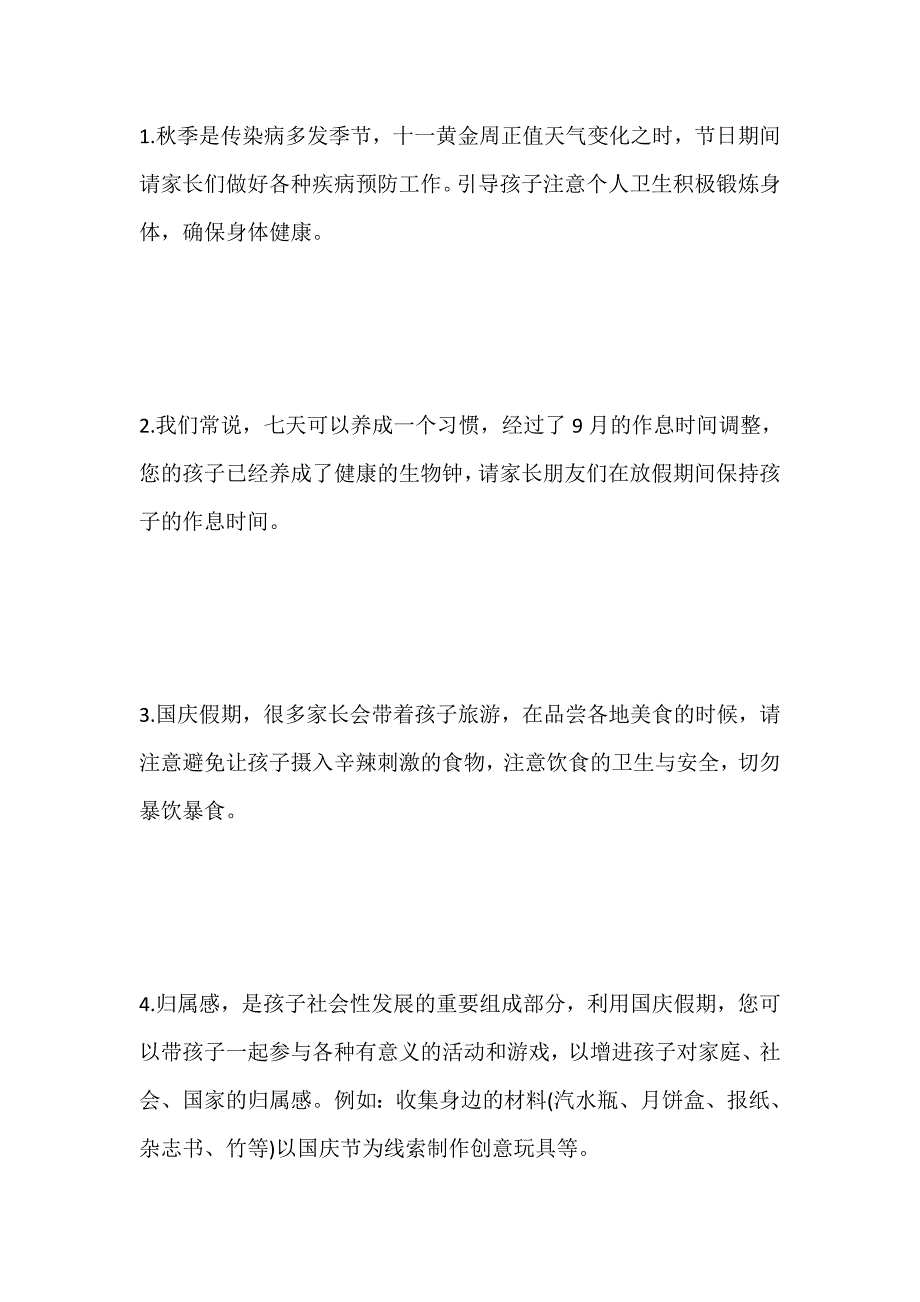 1.秋季是传染病多发季节，十一黄金周正值天气变化之时，节日期间请家长们做好各种疾病预防工作。引导孩子注意个人卫生积极锻炼身体，确保身体健康。

2.我们常说，七天可以养成一个习惯，经过了 9 月的作息时间调整，您的孩子已经养成了健康的生物钟，请家长朋友们在放假期间保持孩子的作息时间。

3.国庆假期，很多家长会带着孩子旅游，在品尝各地美食的时候，请注意避免让孩子摄入辛辣刺激的食物，注意饮食的卫生与安全，切勿暴饮暴食。

4.归属感，是孩子社会性发展的重要组成部分，利用国庆假期，您可以带孩子一起参与各种有意义的活动和游戏，以增进孩子对家庭、社会、国家的归属感。例如：收集身边的材料(汽水瓶、月饼盒、报纸、杂志书、竹等)以国庆节为线索制作创意玩具等。